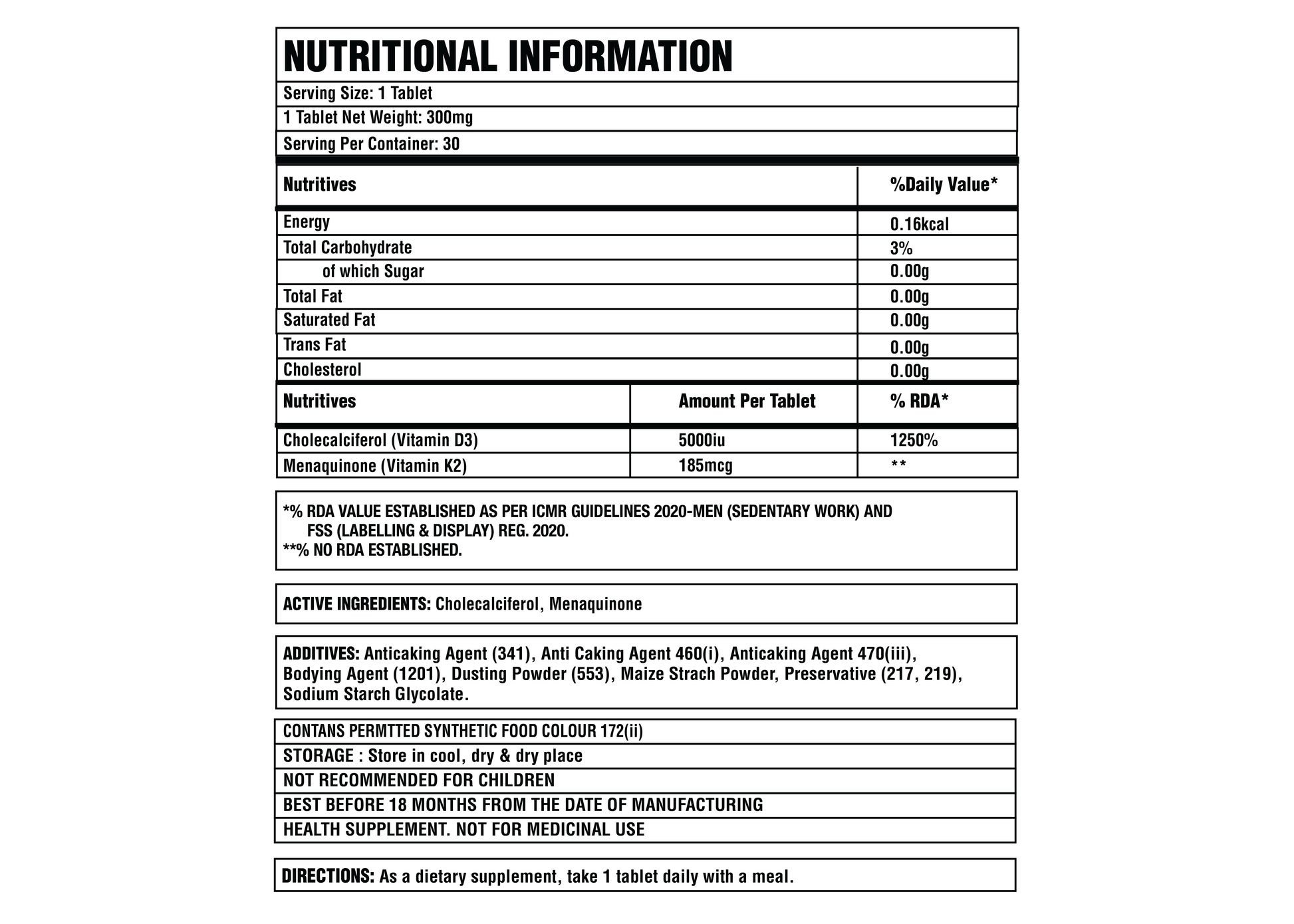 NUTRITIONAL INFORMATION

Serving Size: 1 Tablet

1 Tablet Net Weight: 300mg

Serving Per Container: 30

| Nutritives | %Daily Value* |
|---|---|
| Energy | 0.16kcal |
| Total Carbohydrate | 3% |
| of which Sugar | 0.00g |
| Total Fat | 0.00g |
| Saturated Fat | 0.00g |
| Trans Fat | 0.00g |
| Cholesterol | 0.00g |

| Nutritives | Amount Per Tablet | % RDA* |
|---|---|---|
| Cholecalciferol (Vitamin D3) | 5000iu | 1250% |
| Menaquinone (Vitamin K2) | 185mcg | ** |

*% RDA VALUE ESTABLISHED AS PER ICMR GUIDELINES 2020-MEN (SEDENTARY WORK) AND FSS (LABELLING & DISPLAY) REG. 2020.
**% NO RDA ESTABLISHED.

ACTIVE INGREDIENTS: Cholecalciferol, Menaquinone

ADDITIVES: Anticaking Agent (341), Anti Caking Agent 460(i), Anticaking Agent 470(iii), Bodying Agent (1201), Dusting Powder (553), Maize Strach Powder, Preservative (217, 219), Sodium Starch Glycolate.

CONTANS PERMTTED SYNTHETIC FOOD COLOUR 172(ii)

STORAGE : Store in cool, dry & dry place

NOT RECOMMENDED FOR CHILDREN

BEST BEFORE 18 MONTHS FROM THE DATE OF MANUFACTURING

HEALTH SUPPLEMENT. NOT FOR MEDICINAL USE

DIRECTIONS: As a dietary supplement, take 1 tablet daily with a meal.